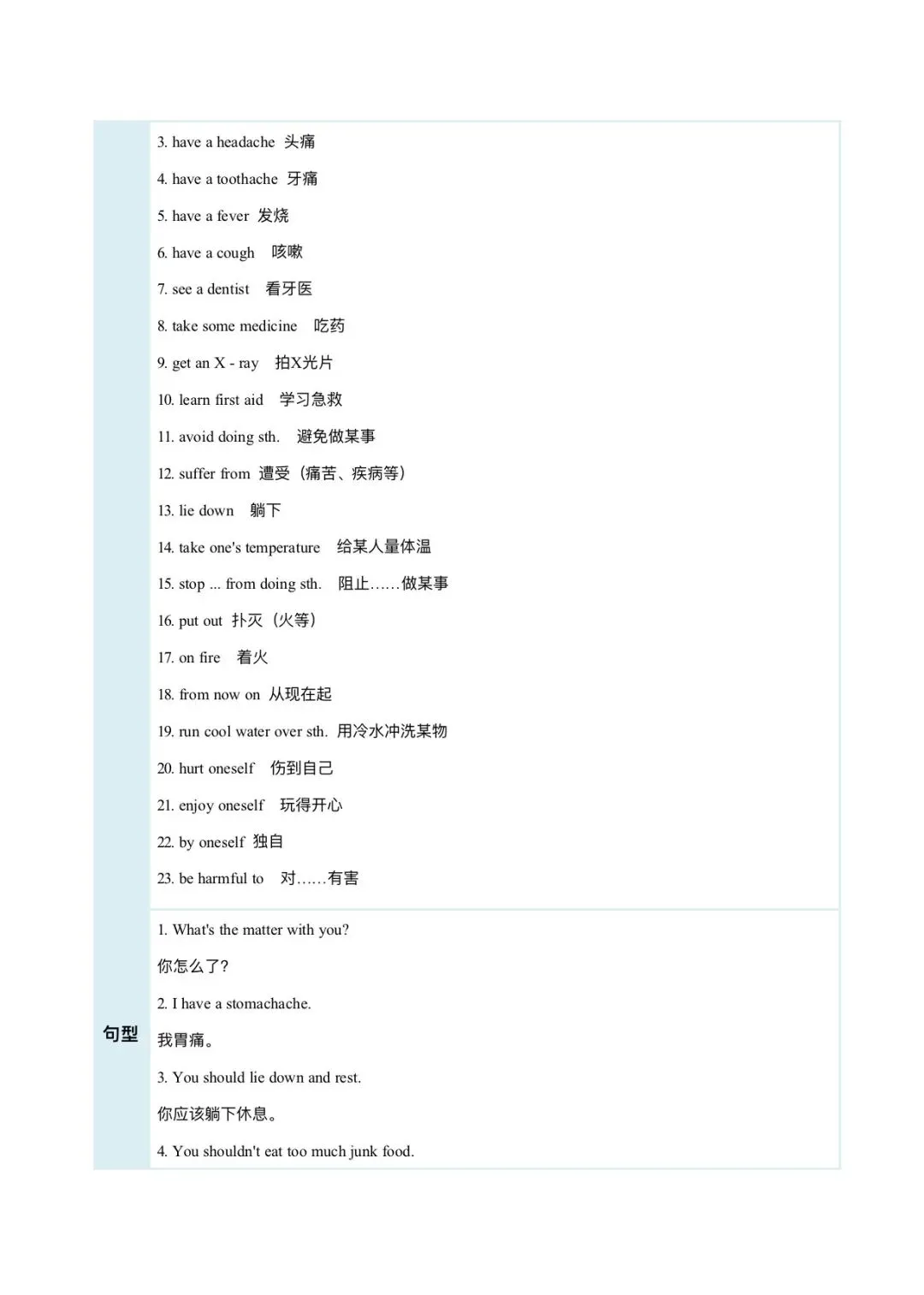 3. have a headache 头痛

4. have a toothache 牙痛

5. have a fever 发烧

6. have a cough 咳嗽

7. see a dentist 看牙医

8. take some medicine 吃药

9. get an X - ray 拍X光片

10. learn first aid 学习急救

11. avoid doing sth. 避免做某事

12. suffer from 遭受（痛苦、疾病等）

13. lie down 躺下

14. take one's temperature 给某人量体温

15. stop ... from doing sth. 阻止……做某事

16. put out 扑灭（火等）

17. on fire 着火

18. from now on 从现在起

19. run cool water over sth. 用冷水冲洗某物

20. hurt oneself 伤到自己

21. enjoy oneself 玩得开心

22. by oneself 独自

23. be harmful to 对……有害

句型

1. What's the matter with you?

你怎么了?

2. I have a stomachache.

我胃痛。

3. You should lie down and rest.

你应该躺下休息。

4. You shouldn't eat too much junk food.